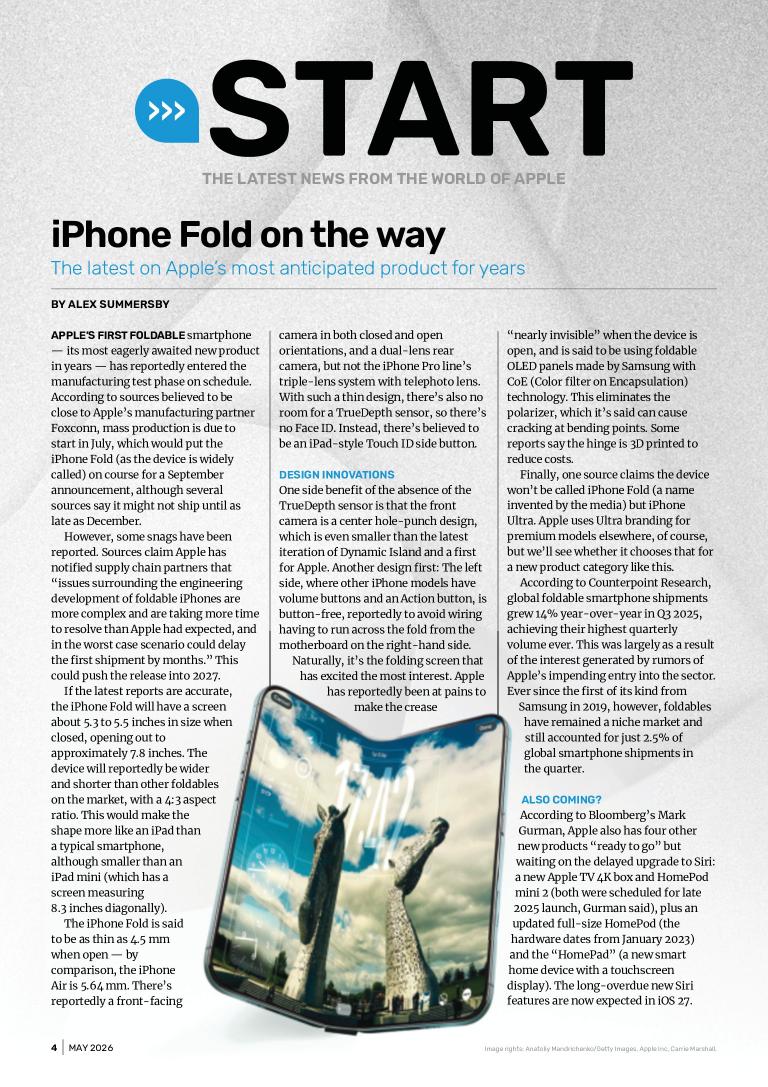 START

THE LATEST NEWS FROM THE WORLD OF APPLE

iPhone Fold on the way

The latest on Apple's most anticipated product for years

BY ALEX SUMMERSBY

APPLE'S FIRST FOLDABLE smartphone — its most eagerly awaited new product in years — has reportedly entered the manufacturing test phase on schedule. According to sources believed to be close to Apple's manufacturing partner Foxconn, mass production is due to start in July, which would put the iPhone Fold (as the device is widely called) on course for a September announcement, although several sources say it might not ship until as late as December.

However, some snags have been reported. Sources claim Apple has notified supply chain partners that "issues surrounding the engineering development of foldable iPhones are more complex and are taking more time to resolve than Apple had expected, and in the worst case scenario could delay the first shipment by months." This could push the release into 2027.

If the latest reports are accurate, the iPhone Fold will have a screen about 5.3 to 5.5 inches in size when closed, opening out to approximately 7.8 inches. The device will reportedly be wider and shorter than other foldables on the market, with a 4:3 aspect ratio. This would make the shape more like an iPad than a typical smartphone, although smaller than an iPad mini (which has a screen measuring 8.3 inches diagonally).

The iPhone Fold is said to be as thin as 4.5 mm when open — by comparison, the iPhone Air is 5.64 mm. There's reportedly a front-facing camera in both closed and open orientations, and a dual-lens rear camera, but not the iPhone Pro line's triple-lens system with telephoto lens. With such a thin design, there's also no room for a TrueDepth sensor, so there's no Face ID. Instead, there's believed to be an iPad-style Touch ID side button.

DESIGN INNOVATIONS

One side benefit of the absence of the TrueDepth sensor is that the front camera is a center hole-punch design, which is even smaller than the latest iteration of Dynamic Island and a first for Apple. Another design first: The left side, where other iPhone models have volume buttons and an Action button, is button-free, reportedly to avoid wiring having to run across the fold from the motherboard on the right-hand side.

Naturally, it's the folding screen that has excited the most interest. Apple has reportedly been at pains to make the crease "nearly invisible" when the device is open, and is said to be using foldable OLED panels made by Samsung with CoE (Color filter on Encapsulation) technology. This eliminates the polarizer, which it's said can cause cracking at bending points. Some reports say the hinge is 3D printed to reduce costs.

Finally, one source claims the device won't be called iPhone Fold (a name invented by the media) but iPhone Ultra. Apple uses Ultra branding for premium models elsewhere, of course, but we'll see whether it chooses that for a new product category like this.

According to Counterpoint Research, global foldable smartphone shipments grew 14% year-over-year in Q3 2025, achieving their highest quarterly volume ever. This was largely as a result of the interest generated by rumors of Apple's impending entry into the sector. Ever since the first of its kind from Samsung in 2019, however, foldables have remained a niche market and still accounted for just 2.5% of global smartphone shipments in the quarter.

ALSO COMING?

According to Bloomberg's Mark Gurman, Apple also has four other new products "ready to go" but waiting on the delayed upgrade to Siri: a new Apple TV 4K box and HomePod mini 2 (both were scheduled for late 2025 launch, Gurman said), plus an updated full-size HomePod (the hardware dates from January 2023) and the "HomePad" (a new smart home device with a touchscreen display). The long-overdue new Siri features are now expected in iOS 27.

4 | MAY 2026

Image rights: Anatoliy Mandrichenko/Getty Images, Apple Inc, Carrie Marshall.